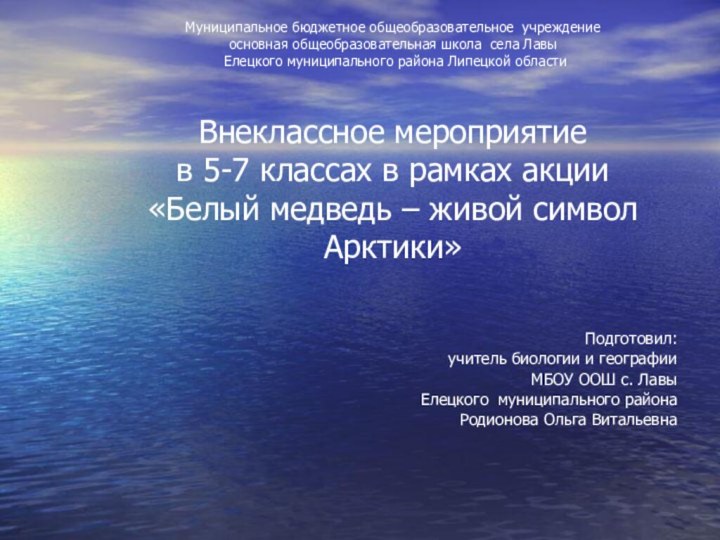 Муниципальное бюджетное общеобразовательное учреждение
основная общеобразовательная школа села Лавы
Елецкого муниципального района Липецкой области

Внеклассное мероприятие
в 5-7 классах в рамках акции
«Белый медведь – живой символ Арктики»

Подготовил:
учитель биологии и географии
МБОУ ООШ с. Лавы
Елецкого муниципального района
Родионова Ольга Витальевна